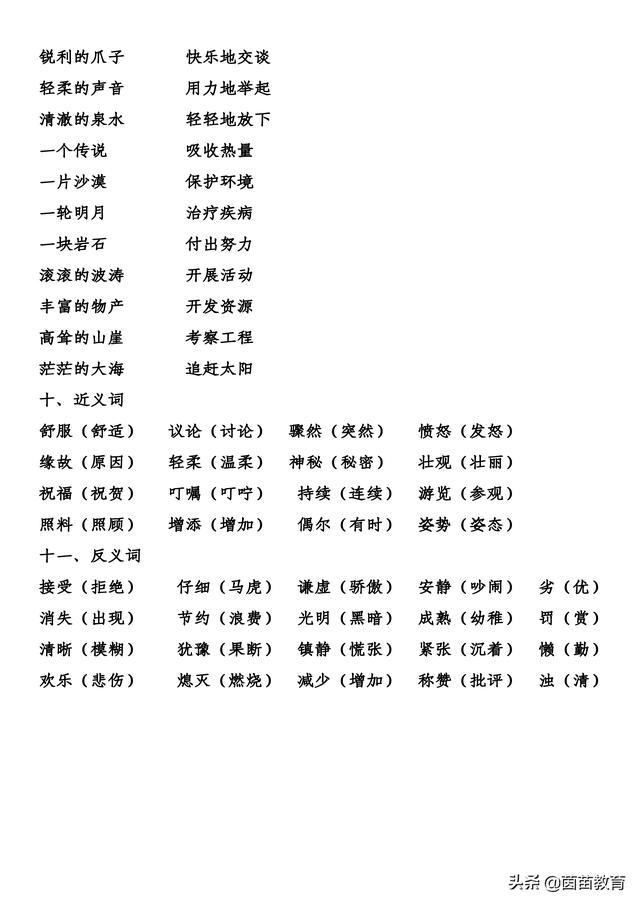 锐利的爪子　　快乐地交谈
轻柔的声音　　用力地举起
清澈的泉水　　轻轻地放下
一个传说　　吸收热量
一片沙漠　　保护环境
一轮明月　　治疗疾病
一块岩石　　付出努力
滚滚的波涛　　开展活动
丰富的物产　　开发资源
高耸的山崖　　考察工程
茫茫的大海　　追赶太阳

十、近义词

舒服（舒适）　议论（讨论）　骤然（突然）　愤怒（发怒）
缘故（原因）　轻柔（温柔）　神秘（秘密）　壮观（壮丽）
祝福（祝贺）　叮嘱（叮咛）　持续（连续）　游览（参观）
照料（照顾）　增添（增加）　偶尔（有时）　姿势（姿态）

十一、反义词

接受（拒绝）　仔细（马虎）　谦虚（骄傲）　安静（吵闹）　劣（优）
消失（出现）　节约（浪费）　光明（黑暗）　成熟（幼稚）　罚（赏）
清晰（模糊）　犹豫（果断）　镇静（慌张）　紧张（沉着）　懒（勤）
欢乐（悲伤）　熄灭（燃烧）　减少（增加）　称赞（批评）　浊（清）

头条 @茵茵教育